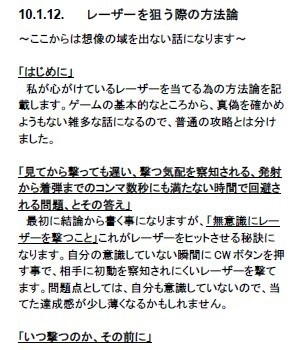 10.1.12.　レーザーを狙う際の方法論

～ここからは想像の域を出ない話になります～

「はじめに」
　私が心がけているレーザーを当てる為の方法論を記載します。ゲームの基本的なところから、真偽を確かめようもない雑多な話になるので、普通の攻略とは分けました。

「見てから撃っても遅い、撃つ気配を察知される、発射から着弾までのコンマ数秒にも満たない時間で回避される問題、とその答え」
　最初に結論から書く事になりますが、「無意識にレーザーを撃つこと」これがレーザーをヒットさせる秘訣になります。自分の意識していない瞬間にCWボタンを押す事で、相手に初動を察知されにくいレーザーを撃てます。問題点としては、自分も意識していないので、当てた達成感が少し薄くなるかもしれません。

「いつ撃つのか、その前に」